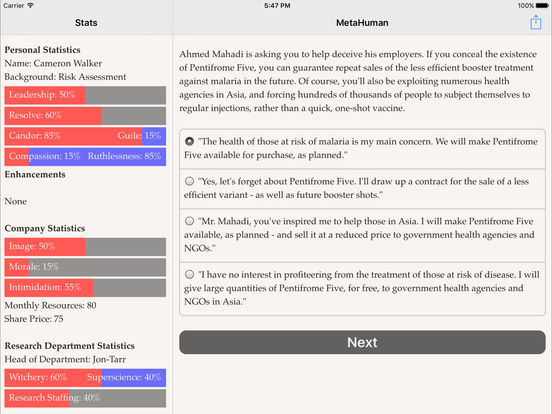 Carrier 5:47 PM 100%

Stats

MetaHuman

Personal Statistics
Name: Cameron Walker
Background: Risk Assessment

Leadership: 50%

Resolve: 60%

Candor: 85% Guile: 15%

Compassion: 15% Ruthlessness: 85%

Enhancements

None

Company Statistics

Image: 50%

Morale: 15%

Intimidation: 55%

Monthly Resources: 80
Share Price: 75

Research Department Statistics
Head of Department: Jon-Tarr

Witchery: 60% Superscience: 40%

Research Staffing: 40%

Ahmed Mahadi is asking you to help deceive his employers. If you conceal the existence of Pentifrome Five, you can guarantee repeat sales of the less efficient booster treatment against malaria in the future. Of course, you'll also be exploiting numerous health agencies in Asia, and forcing hundreds of thousands of people to subject themselves to regular injections, rather than a quick, one-shot vaccine.

"The health of those at risk of malaria is my main concern. We will make Pentifrome Five available for purchase, as planned."

"Yes, let's forget about Pentifrome Five. I'll draw up a contract for the sale of a less efficient variant - as well as future booster shots."

"Mr. Mahadi, you've inspired me to help those in Asia. I will make Pentifrome Five available, as planned - and sell it at a reduced price to government health agencies and NGOs."

"I have no interest in profiteering from the treatment of those at risk of disease. I will give large quantities of Pentifrome Five, for free, to government health agencies and NGOs in Asia."

Next